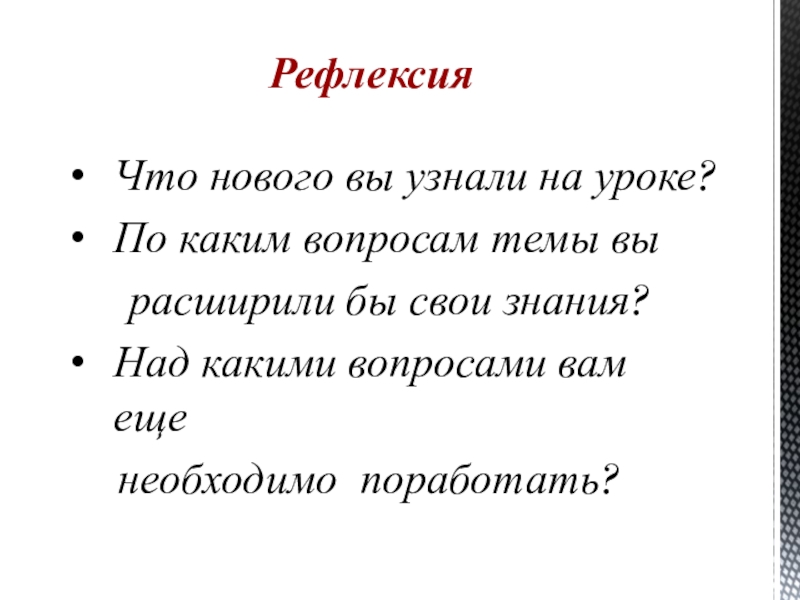 Рефлексия

• Что нового вы узнали на уроке?
• По каким вопросам темы вы расширили бы свои знания?
• Над какими вопросами вам еще необходимо поработать?